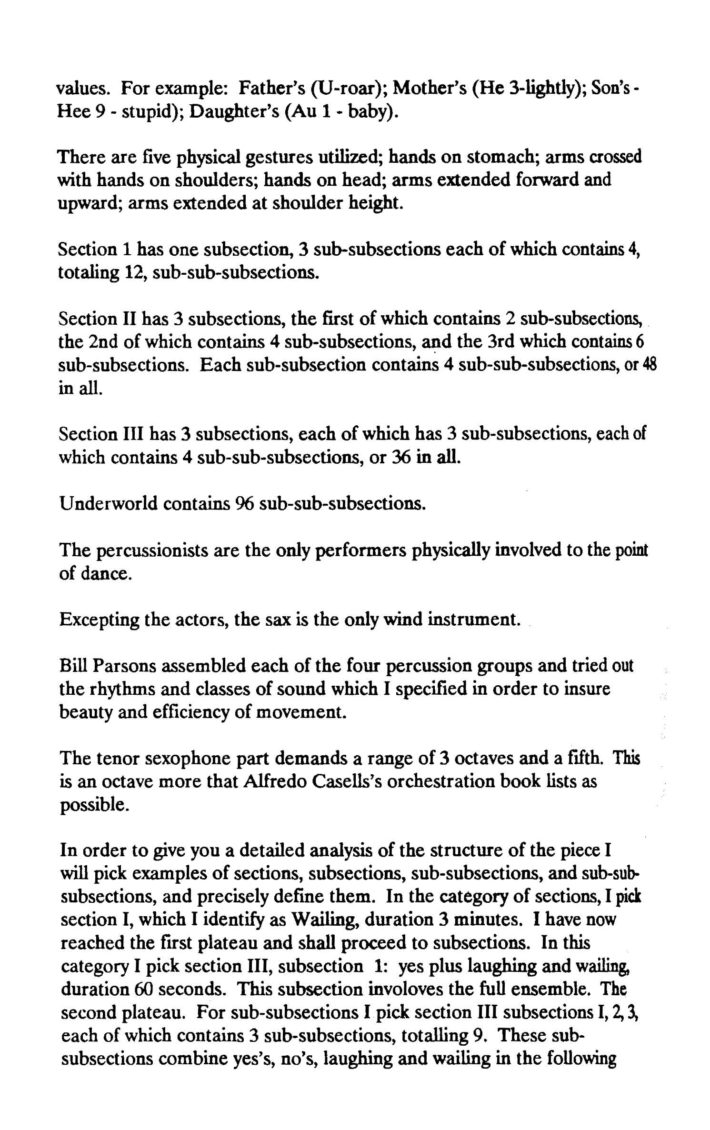 values. For example: Father's (U-roar); Mother's (He 3-lightly); Son's - Hee 9 - stupid); Daughter's (Au 1 - baby).

There are five physical gestures utilized; hands on stomach; arms crossed with hands on shoulders; hands on head; arms extended forward and upward; arms extended at shoulder height.

Section 1 has one subsection, 3 sub-subsections each of which contains 4, totaling 12, sub-sub-subsections.

Section II has 3 subsections, the first of which contains 2 sub-subsections, the 2nd of which contains 4 sub-subsections, and the 3rd which contains 6 sub-subsections. Each sub-subsection contains 4 sub-sub-subsections, or 48 in all.

Section III has 3 subsections, each of which has 3 sub-subsections, each of which contains 4 sub-sub-subsections, or 36 in all.

Underworld contains 96 sub-sub-subsections.

The percussionists are the only performers physically involved to the point of dance.

Excepting the actors, the sax is the only wind instrument.

Bill Parsons assembled each of the four percussion groups and tried out the rhythms and classes of sound which I specified in order to insure beauty and efficiency of movement.

The tenor sexophone part demands a range of 3 octaves and a fifth. This is an octave more that Alfredo Casells's orchestration book lists as possible.

In order to give you a detailed analysis of the structure of the piece I will pick examples of sections, subsections, sub-subsections, and sub-sub-subsections, and precisely define them. In the category of sections, I pick section I, which I identify as Wailing, duration 3 minutes. I have now reached the first plateau and shall proceed to subsections. In this category I pick section III, subsection 1: yes plus laughing and wailing, duration 60 seconds. This subsection involoves the full ensemble. The second plateau. For sub-subsections I pick section III subsections I, 2, 3, each of which contains 3 sub-subsections, totalling 9. These sub-subsections combine yes's, no's, laughing and wailing in the following